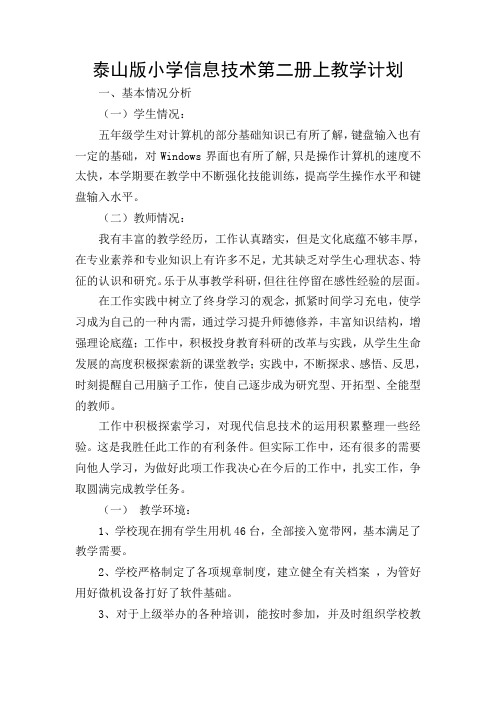 泰山版小学信息技术第二册上教学计划

一、基本情况分析

（一）学生情况：

五年级学生对计算机的部分基础知识已有所了解，键盘输入也有一定的基础，对 Windows 界面也有所了解，只是操作计算机的速度不太快，本学期要在教学中不断强化技能训练，提高学生操作水平和键盘输入水平。

（二）教师情况：

我有丰富的教学经历，工作认真踏实，但是文化底蕴不够丰厚，在专业素养和专业知识上有许多不足，尤其缺乏对学生心理状态、特征的认识和研究。乐于从事教学科研，但往往停留在感性经验的层面。

在工作实践中树立了终身学习的观念，抓紧时间学习充电，使学习成为自己的一种内需，通过学习提升师德修养，丰富知识结构，增强理论底蕴；工作中，积极投身教育科研的改革与实践，从学生生命发展的高度积极探索新的课堂教学；实践中，不断探求、感悟、反思，时刻提醒自己用脑子工作，使自己逐步成为研究型、开拓型、全能型的教师。

工作中积极探索学习，对现代信息技术的运用积累整理一些经验。这是我胜任此工作的有利条件。但实际工作中，还有很多的需要向他人学习，为做好此项工作我决心在今后的工作中，扎实工作，争取圆满完成教学任务。

（一） 教学环境：

1、学校现在拥有学生用机 46 台，全部接入宽带网，基本满足了教学需要。

2、学校严格制定了各项规章制度，建立健全有关档案 ，为管好用好微机设备打好了软件基础。

3、对于上级举办的各种培训，能按时参加，并及时组织学校教